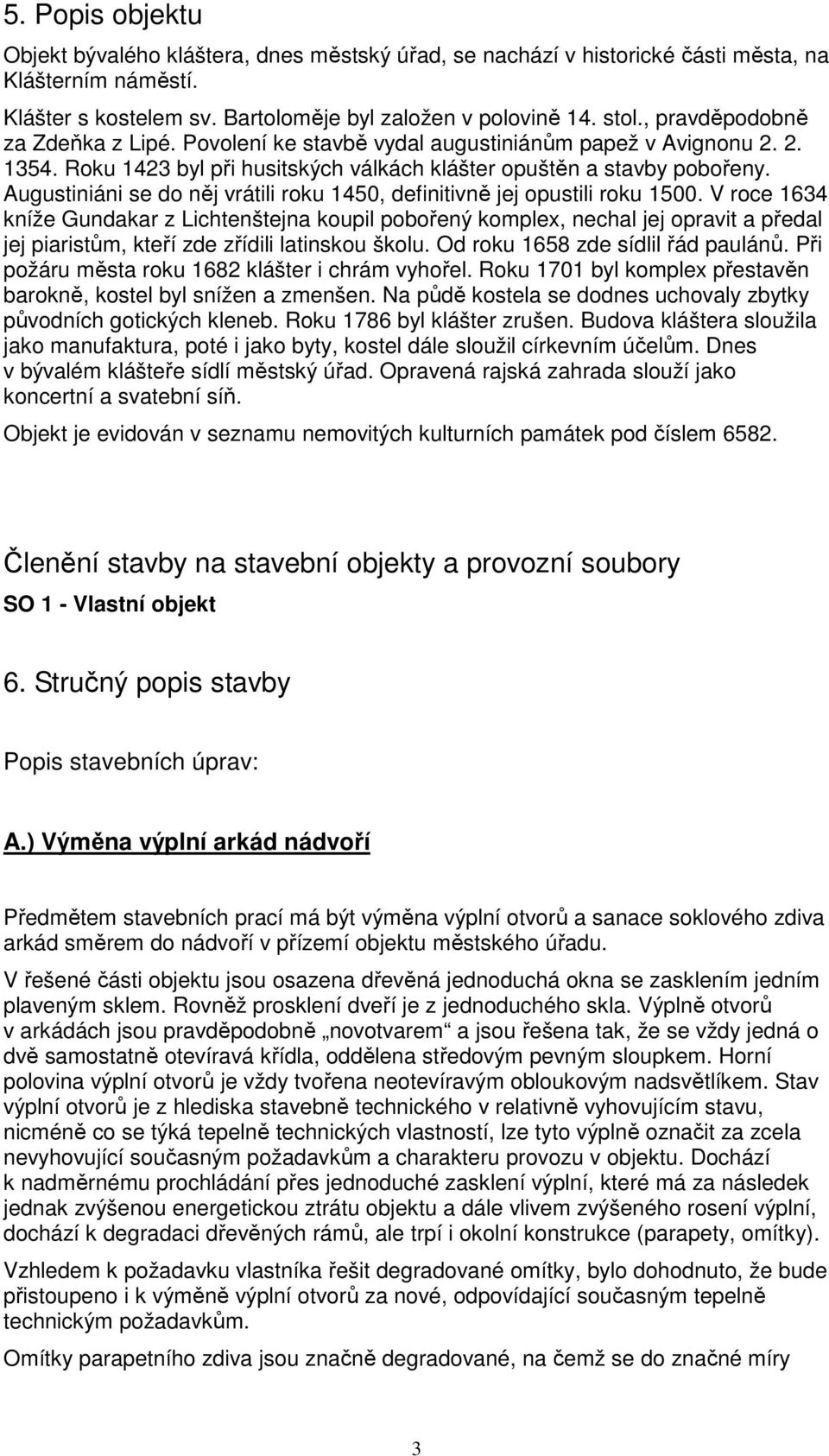 5. Popis objektu

Objekt bývalého kláštera, dnes městský úřad, se nachází v historické části města, na Klášterním náměstí.

Klášter s kostelem sv. Bartoloměje byl založen v polovině 14. stol., pravděpodobně za Zdeňka z Lipé. Povolení ke stavbě vydal augustiniánům papež v Avignonu 2. 2. 1354. Roku 1423 byl při husitských válkách klášter opuštěn a stavby pobořeny. Augustiniáni se do něj vrátili roku 1450, definitivně jej opustili roku 1500. V roce 1634 kníže Gundakar z Lichtenštejna koupil pobořený komplex, nechal jej opravit a předal jej piaristům, kteří zde zřídili latinskou školu. Od roku 1658 zde sídlil řád paulánů. Při požáru města roku 1682 klášter i chrám vyhořel. Roku 1701 byl komplex přestavěn barokně, kostel byl snížen a zmenšen. Na půdě kostela se dodnes uchovaly zbytky původních gotických kleneb. Roku 1786 byl klášter zrušen. Budova kláštera sloužila jako manufaktura, poté i jako byty, kostel dále sloužil církevním účelům. Dnes v bývalém klášteře sídlí městský úřad. Opravená rajská zahrada slouží jako koncertní a svatební síň.

Objekt je evidován v seznamu nemovitých kulturních památek pod číslem 6582.

Členění stavby na stavební objekty a provozní soubory

SO 1 - Vlastní objekt

6. Stručný popis stavby

Popis stavebních úprav:

A.) Výměna výplní arkád nádvoří

Předmětem stavebních prací má být výměna výplní otvorů a sanace soklového zdiva arkád směrem do nádvoří v přízemí objektu městského úřadu.

V řešené části objektu jsou osazena dřevěná jednoduchá okna se zasklením jedním plaveným sklem. Rovněž prosklení dveří je z jednoduchého skla. Výplně otvorů v arkádách jsou pravděpodobně „novotvarem“ a jsou řešena tak, že se vždy jedná o dvě samostatně otevíravá křídla, oddělena středovým pevným sloupkem. Horní polovina výplní otvorů je vždy tvořena neotevíravým obloukovým nadsvětlíkem. Stav výplní otvorů je z hlediska stavebně technického v relativně vyhovujícím stavu, nicméně co se týká tepelně technických vlastností, lze tyto výplně označit za zcela nevyhovující současným požadavkům a charakteru provozu v objektu. Dochází k nadměrnému prochládání přes jednoduché zasklení výplní, které má za následek jednak zvýšenou energetickou ztrátu objektu a dále vlivem zvýšeného rosení výplní, dochází k degradaci dřevěných rámů, ale trpí i okolní konstrukce (parapety, omítky).

Vzhledem k požadavku vlastníka řešit degradované omítky, bylo dohodnuto, že bude přistoupeno i k výměně výplní otvorů za nové, odpovídající současným tepelně technickým požadavkům.

Omítky parapetního zdiva jsou značně degradované, na čemž se do značné míry

3